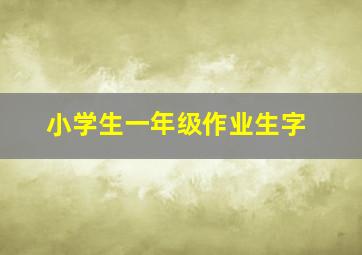 小学生一年级作业生字